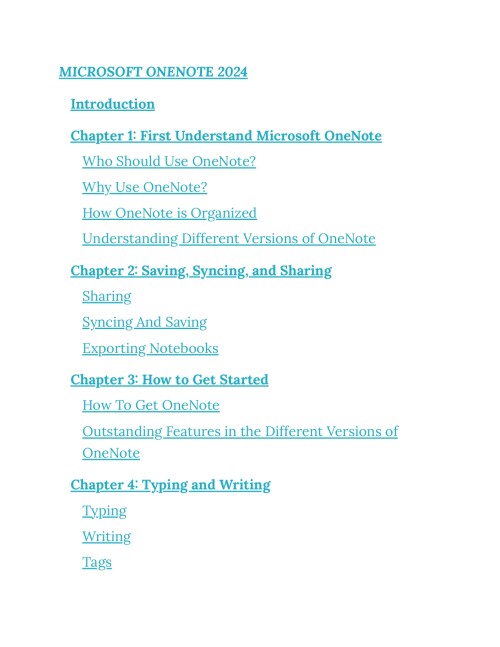 MICROSOFT ONENOTE 2024

Introduction

Chapter 1: First Understand Microsoft OneNote

Who Should Use OneNote?

Why Use OneNote?

How OneNote is Organized

Understanding Different Versions of OneNote

Chapter 2: Saving, Syncing, and Sharing

Sharing

Syncing And Saving

Exporting Notebooks

Chapter 3: How to Get Started

How To Get OneNote

Outstanding Features in the Different Versions of OneNote

Chapter 4: Typing and Writing

Typing

Writing

Tags